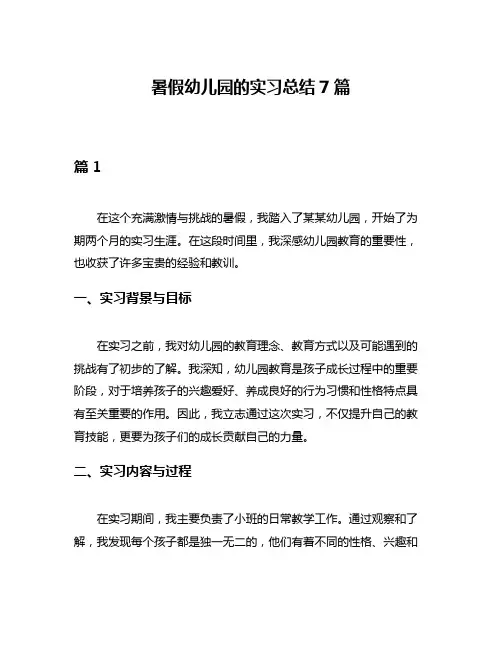 暑假幼儿园的实习总结 7 篇

篇 1

在这个充满激情与挑战的暑假，我踏入了某某幼儿园，开始了为期两个月的实习生涯。在这段时间里，我深感幼儿园教育的重要性，也收获了许多宝贵的经验和教训。

一、实习背景与目标

在实习之前，我对幼儿园的教育理念、教育方式以及可能遇到的挑战有了初步的了解。我深知，幼儿园教育是孩子成长过程中的重要阶段，对于培养孩子的兴趣爱好、养成良好的行为习惯和性格特点具有至关重要的作用。因此，我立志通过这次实习，不仅提升自己的教育技能，更要为孩子们的成长贡献自己的力量。

二、实习内容与过程

在实习期间，我主要负责了小班的日常教学工作。通过观察和了解，我发现每个孩子都是独一无二的，他们有着不同的性格、兴趣和